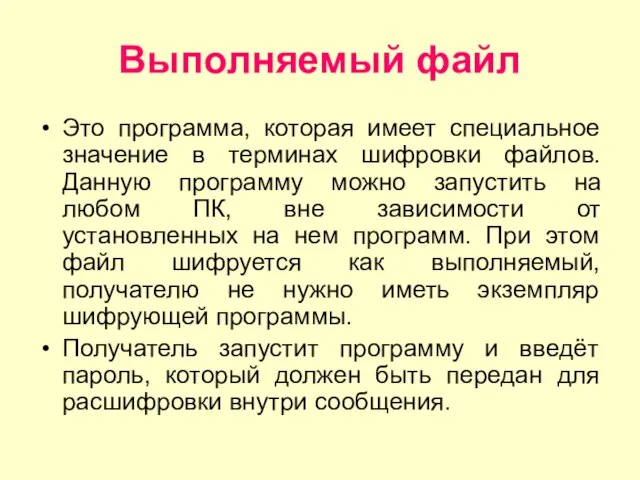 Выполняемый файл

• Это программа, которая имеет специальное значение в терминах шифровки файлов. Данную программу можно запустить на любом ПК, вне зависимости от установленных на нем программ. При этом файл шифруется как выполняемый, получателю не нужно иметь экземпляр шифрующей программы.

• Получатель запустит программу и введёт пароль, который должен быть передан для расшифровки внутри сообщения.